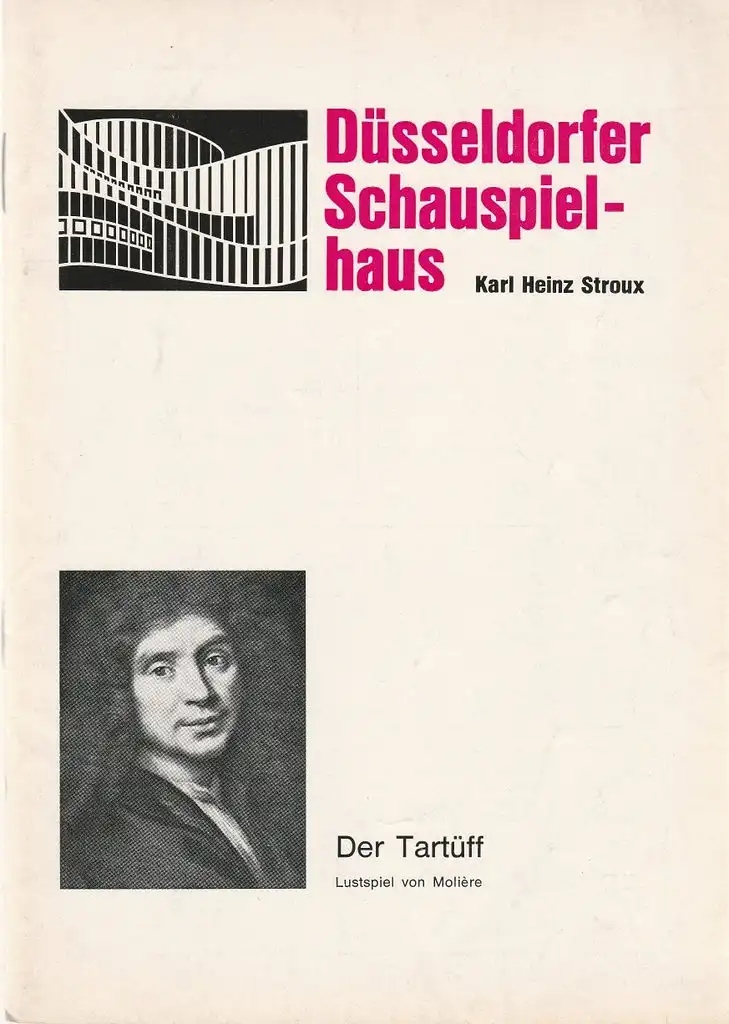 Düsseldorfer Schauspielhaus

Karl Heinz Stroux

Der Tartüff

Lustspiel von Molière